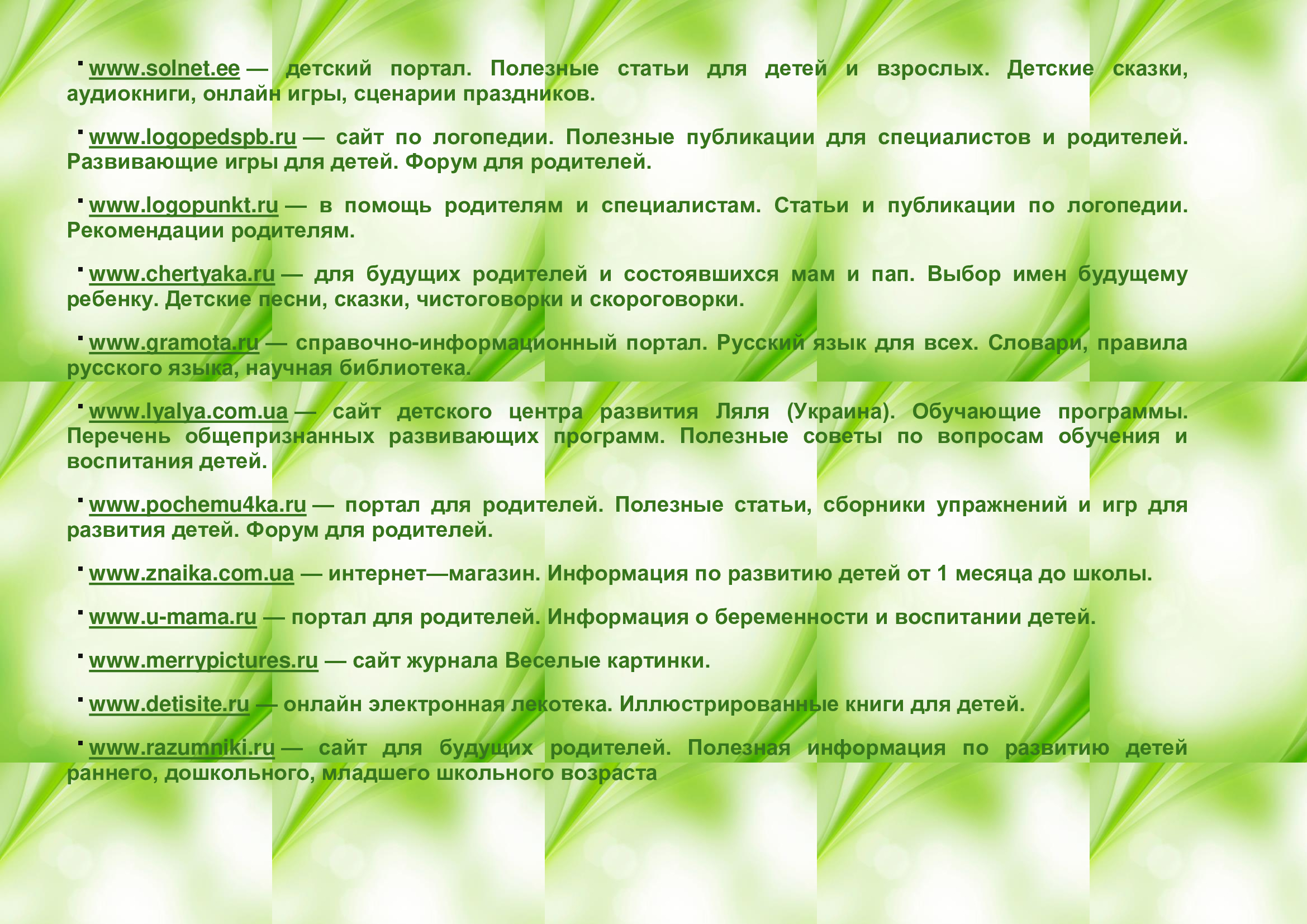 ▪ www.solnet.ee — детский портал. Полезные статьи для детей и взрослых. Детские сказки, аудиокниги, онлайн игры, сценарии праздников.

▪ www.logopedspb.ru — сайт по логопедии. Полезные публикации для специалистов и родителей. Развивающие игры для детей. Форум для родителей.

▪ www.logopunkt.ru — в помощь родителям и специалистам. Статьи и публикации по логопедии. Рекомендации родителям.

▪ www.chertyaka.ru — для будущих родителей и состоявшихся мам и пап. Выбор имен будущему ребенку. Детские песни, сказки, чистоговорки и скороговорки.

▪ www.gramota.ru — справочно-информационный портал. Русский язык для всех. Словари, правила русского языка, научная библиотека.

▪ www.lyalya.com.ua — сайт детского центра развития Ляля (Украина). Обучающие программы. Перечень общепризнанных развивающих программ. Полезные советы по вопросам обучения и воспитания детей.

▪ www.pochemu4ka.ru — портал для родителей. Полезные статьи, сборники упражнений и игр для развития детей. Форум для родителей.

▪ www.znaika.com.ua — интернет—магазин. Информация по развитию детей от 1 месяца до школы.

▪ www.u-mama.ru — портал для родителей. Информация о беременности и воспитании детей.

▪ www.merrypictures.ru — сайт журнала Веселые картинки.

▪ www.detisite.ru — онлайн электронная лекотека. Иллюстрированные книги для детей.

▪ www.razumniki.ru — сайт для будущих родителей. Полезная информация по развитию детей раннего, дошкольного, младшего школьного возраста